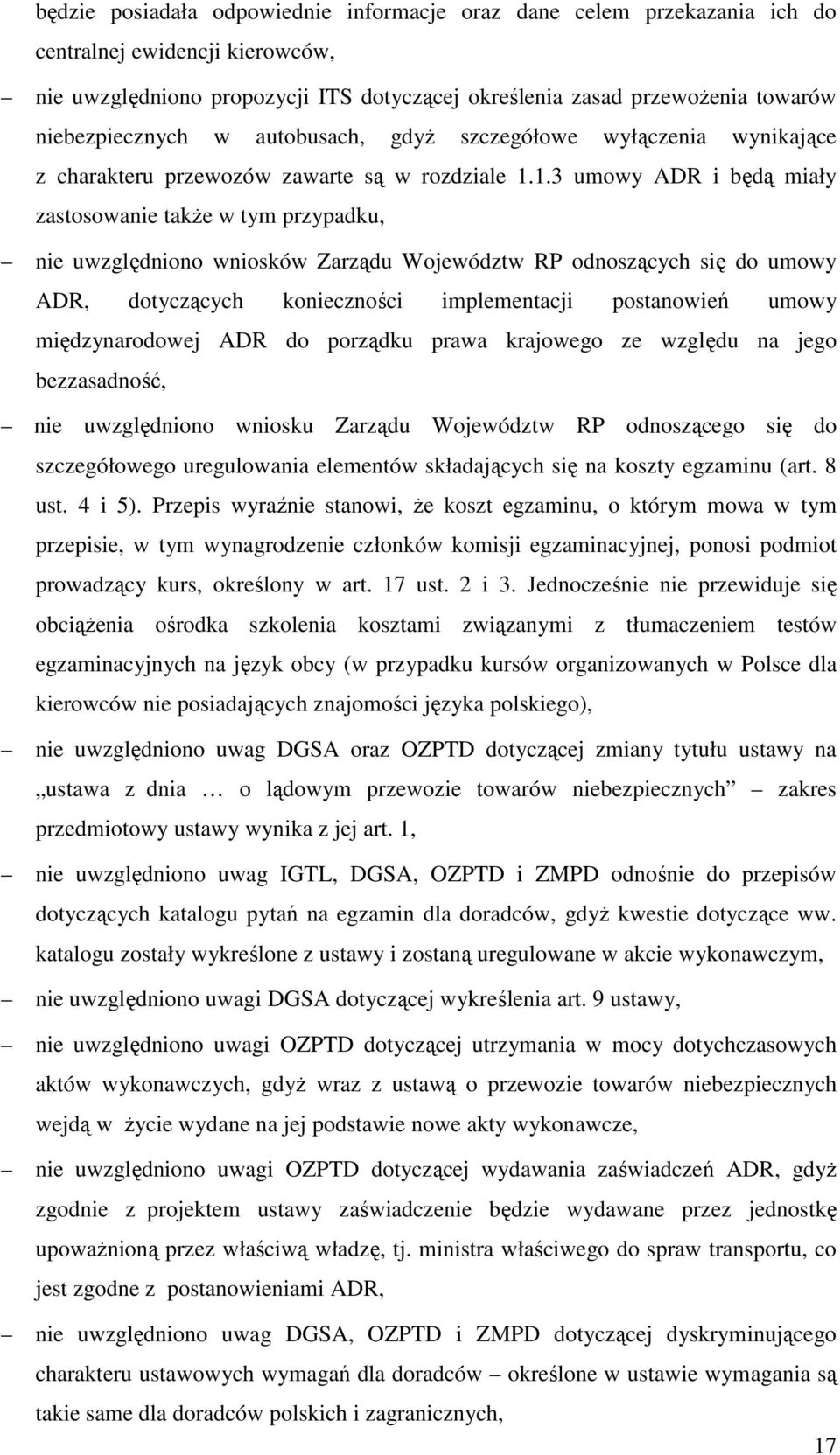 będzie posiadała odpowiednie informacje oraz dane celem przekazania ich do centralnej ewidencji kierowców,

– nie uwzględniono propozycji ITS dotyczącej określenia zasad przewożenia towarów niebezpiecznych w autobusach, gdyż szczegółowe wyłączenia wynikające z charakteru przewozów zawarte są w rozdziale 1.1.3 umowy ADR i będą miały zastosowanie także w tym przypadku,

– nie uwzględniono wniosków Zarządu Województw RP odnoszących się do umowy ADR, dotyczących konieczności implementacji postanowień umowy międzynarodowej ADR do porządku prawa krajowego ze względu na jego bezzasadność,

– nie uwzględniono wniosku Zarządu Województw RP odnoszącego się do szczegółowego uregulowania elementów składających się na koszty egzaminu (art. 8 ust. 4 i 5). Przepis wyraźnie stanowi, że koszt egzaminu, o którym mowa w tym przepisie, w tym wynagrodzenie członków komisji egzaminacyjnej, ponosi podmiot prowadzący kurs, określony w art. 17 ust. 2 i 3. Jednocześnie nie przewiduje się obciążenia ośrodka szkolenia kosztami związanymi z tłumaczeniem testów egzaminacyjnych na język obcy (w przypadku kursów organizowanych w Polsce dla kierowców nie posiadających znajomości języka polskiego),

– nie uwzględniono uwag DGSA oraz OZPTD dotyczącej zmiany tytułu ustawy na „ustawa z dnia … o lądowym przewozie towarów niebezpiecznych” – zakres przedmiotowy ustawy wynika z jej art. 1,

– nie uwzględniono uwag IGTL, DGSA, OZPTD i ZMPD odnośnie do przepisów dotyczących katalogu pytań na egzamin dla doradców, gdyż kwestie dotyczące ww. katalogu zostały wykreślone z ustawy i zostaną uregulowane w akcie wykonawczym,

– nie uwzględniono uwagi DGSA dotyczącej wykreślenia art. 9 ustawy,

– nie uwzględniono uwagi OZPTD dotyczącej utrzymania w mocy dotychczasowych aktów wykonawczych, gdyż wraz z ustawą o przewozie towarów niebezpiecznych wejdą w życie wydane na jej podstawie nowe akty wykonawcze,

– nie uwzględniono uwagi OZPTD dotyczącej wydawania zaświadczeń ADR, gdyż zgodnie z projektem ustawy zaświadczenie będzie wydawane przez jednostkę upoważnioną przez właściwą władzę, tj. ministra właściwego do spraw transportu, co jest zgodne z postanowieniami ADR,

– nie uwzględniono uwag DGSA, OZPTD i ZMPD dotyczącej dyskryminującego charakteru ustawowych wymagań dla doradców – określone w ustawie wymagania są takie same dla doradców polskich i zagranicznych,

17